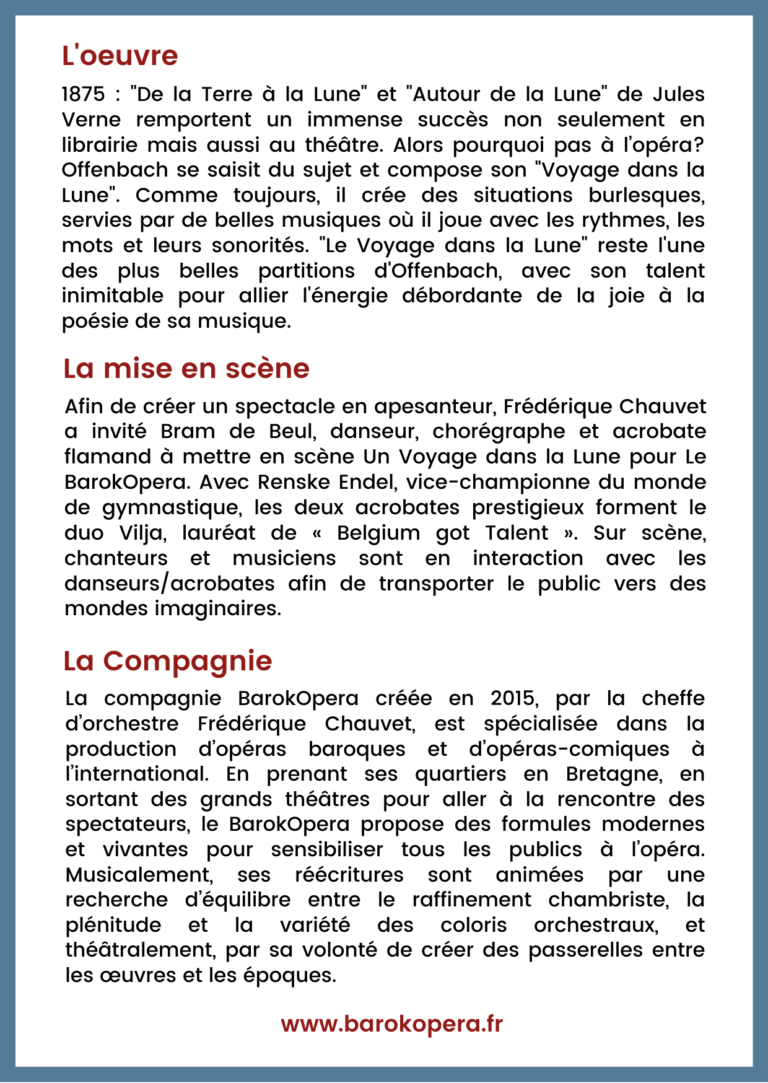 L'oeuvre

1875 : "De la Terre à la Lune" et "Autour de la Lune" de Jules Verne remportent un immense succès non seulement en librairie mais aussi au théâtre. Alors pourquoi pas à l'opéra? Offenbach se saisit du sujet et compose son "Voyage dans la Lune". Comme toujours, il crée des situations burlesques, servies par de belles musiques où il joue avec les rythmes, les mots et leurs sonorités. "Le Voyage dans la Lune" reste l'une des plus belles partitions d'Offenbach, avec son talent inimitable pour allier l'énergie débordante de la joie à la poésie de sa musique.

La mise en scène

Afin de créer un spectacle en apesanteur, Frédérique Chauvet a invité Bram de Beul, danseur, chorégraphe et acrobate flamand à mettre en scène Un Voyage dans la Lune pour Le BarokOpera. Avec Renske Endel, vice-championne du monde de gymnastique, les deux acrobates prestigieux forment le duo Vilja, lauréat de « Belgium got Talent ». Sur scène, chanteurs et musiciens sont en interaction avec les danseurs/acrobates afin de transporter le public vers des mondes imaginaires.

La Compagnie

La compagnie BarokOpera créée en 2015, par la cheffe d'orchestre Frédérique Chauvet, est spécialisée dans la production d'opéras baroques et d'opéras-comiques à l'international. En prenant ses quartiers en Bretagne, en sortant des grands théâtres pour aller à la rencontre des spectateurs, le BarokOpera propose des formules modernes et vivantes pour sensibiliser tous les publics à l'opéra. Musicalement, ses réécritures sont animées par une recherche d'équilibre entre le raffinement chambriste, la plénitude et la variété des coloris orchestraux, et théâtralement, par sa volonté de créer des passerelles entre les œuvres et les époques.

www.barokopera.fr